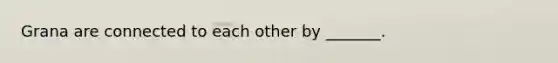 Grana are connected to each other by _______.